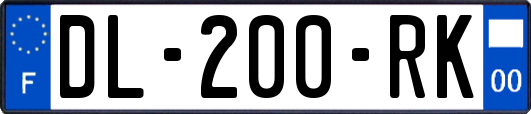 F

DL-200-RK

00